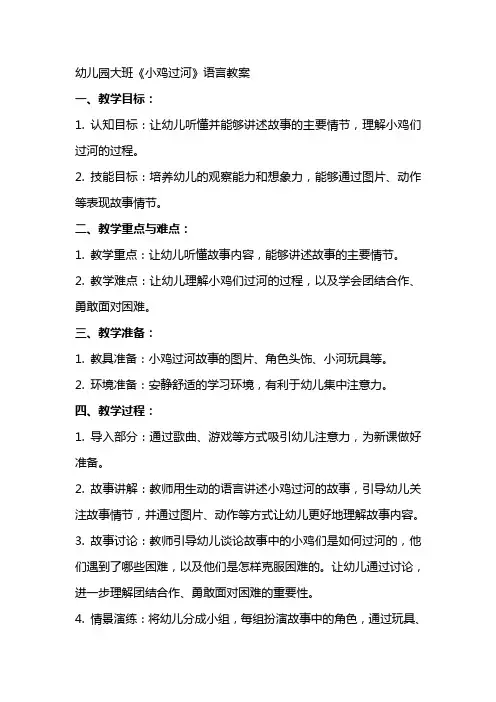 幼儿园大班《小鸡过河》语言教案

一、教学目标：

1. 认知目标：让幼儿听懂并能够讲述故事的主要情节，理解小鸡们过河的过程。

2. 技能目标：培养幼儿的观察能力和想象力，能够通过图片、动作等表现故事情节。

二、教学重点与难点：

1. 教学重点：让幼儿听懂故事内容，能够讲述故事的主要情节。

2. 教学难点：让幼儿理解小鸡们过河的过程，以及学会团结合作、勇敢面对困难。

三、教学准备：

1. 教具准备：小鸡过河故事的图片、角色头饰、小河玩具等。

2. 环境准备：安静舒适的学习环境，有利于幼儿集中注意力。

四、教学过程：

1. 导入部分：通过歌曲、游戏等方式吸引幼儿注意力，为新课做好准备。

2. 故事讲解：教师用生动的语言讲述小鸡过河的故事，引导幼儿关注故事情节，并通过图片、动作等方式让幼儿更好地理解故事内容。

3. 故事讨论：教师引导幼儿谈论故事中的小鸡们是如何过河的，他们遇到了哪些困难，以及他们是怎样克服困难的。让幼儿通过讨论，进一步理解团结合作、勇敢面对困难的重要性。

4. 情景演练：将幼儿分成小组，每组扮演故事中的角色，通过玩具、